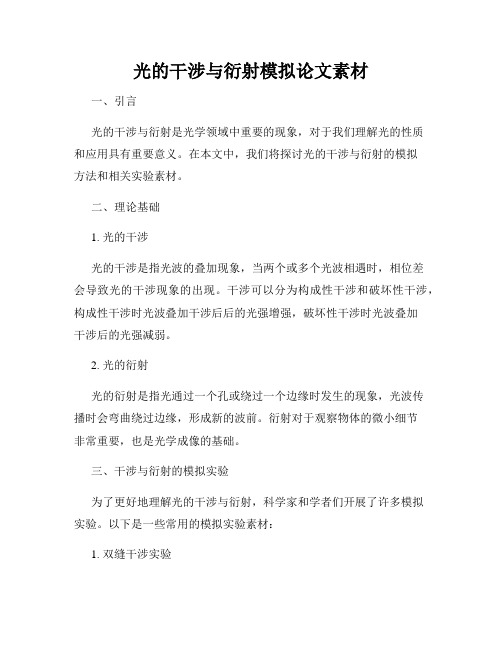 光的干涉与衍射模拟论文素材

一、引言

光的干涉与衍射是光学领域中重要的现象，对于我们理解光的性质和应用具有重要意义。在本文中，我们将探讨光的干涉与衍射的模拟方法和相关实验素材。

二、理论基础

1. 光的干涉

光的干涉是指光波的叠加现象，当两个或多个光波相遇时，相位差会导致光的干涉现象的出现。干涉可以分为构成性干涉和破坏性干涉，构成性干涉时光波叠加干涉后后的光强增强，破坏性干涉时光波叠加干涉后的光强减弱。

2. 光的衍射

光的衍射是指光通过一个孔或绕过一个边缘时发生的现象，光波传播时会弯曲绕过边缘，形成新的波前。衍射对于观察物体的微小细节非常重要，也是光学成像的基础。

三、干涉与衍射的模拟实验

为了更好地理解光的干涉与衍射，科学家和学者们开展了许多模拟实验。以下是一些常用的模拟实验素材：

1. 双缝干涉实验